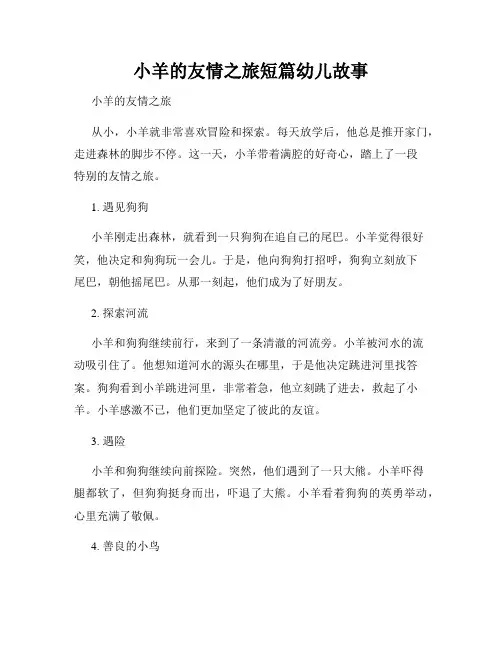 小羊的友情之旅短篇幼儿故事

小羊的友情之旅

从小，小羊就非常喜欢冒险和探索。每天放学后，他总是推开家门，走进森林的脚步不停。这一天，小羊带着满腔的好奇心，踏上了一段特别的友情之旅。

1. 遇见狗狗

小羊刚走出森林，就看到一只狗狗在追自己的尾巴。小羊觉得很好笑，他决定和狗狗玩一会儿。于是，他向狗狗打招呼，狗狗立刻放下尾巴，朝他摇尾巴。从那一刻起，他们成为了好朋友。

2. 探索河流

小羊和狗狗继续前行，来到了一条清澈的河流旁。小羊被河水的流动吸引住了。他想知道河水的源头在哪里，于是他决定跳进河里找答案。狗狗看到小羊跳进河里，非常着急，他立刻跳了进去，救起了小羊。小羊感激不已，他们更加坚定了彼此的友谊。

3. 遇险

小羊和狗狗继续向前探险。突然，他们遇到了一只大熊。小羊吓得腿都软了，但狗狗挺身而出，吓退了大熊。小羊看着狗狗的英勇举动，心里充满了敬佩。

4. 善良的小鸟